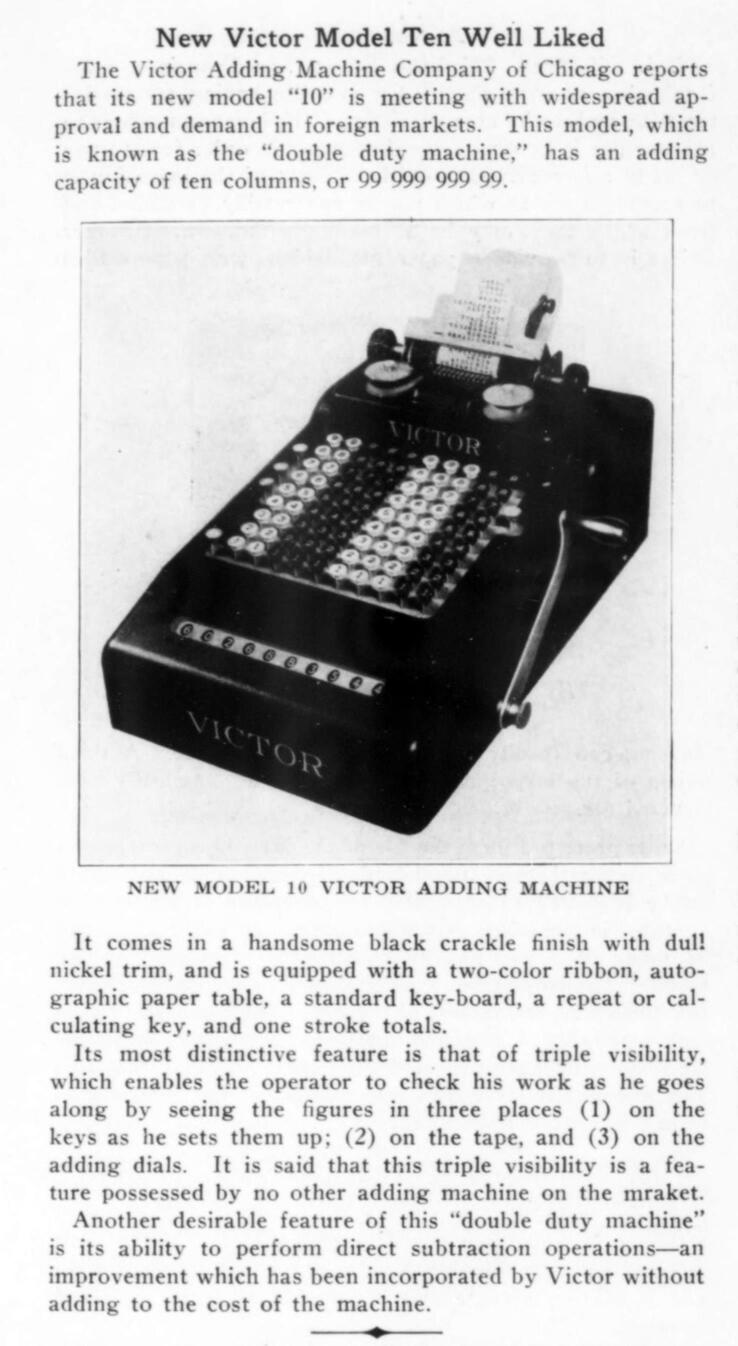 New Victor Model Ten Well Liked

The Victor Adding Machine Company of Chicago reports that its new model "10" is meeting with widespread approval and demand in foreign markets. This model, which is known as the "double duty machine," has an adding capacity of ten columns, or 99 999 999 99.

VICTOR

VICTOR

NEW MODEL 10 VICTOR ADDING MACHINE

It comes in a handsome black crackle finish with dull nickel trim, and is equipped with a two-color ribbon, autographic paper table, a standard key-board, a repeat or calculating key, and one stroke totals.

Its most distinctive feature is that of triple visibility, which enables the operator to check his work as he goes along by seeing the figures in three places (1) on the keys as he sets them up; (2) on the tape, and (3) on the adding dials. It is said that this triple visibility is a feature possessed by no other adding machine on the mraket.

Another desirable feature of this "double duty machine" is its ability to perform direct subtraction operations—an improvement which has been incorporated by Victor without adding to the cost of the machine.